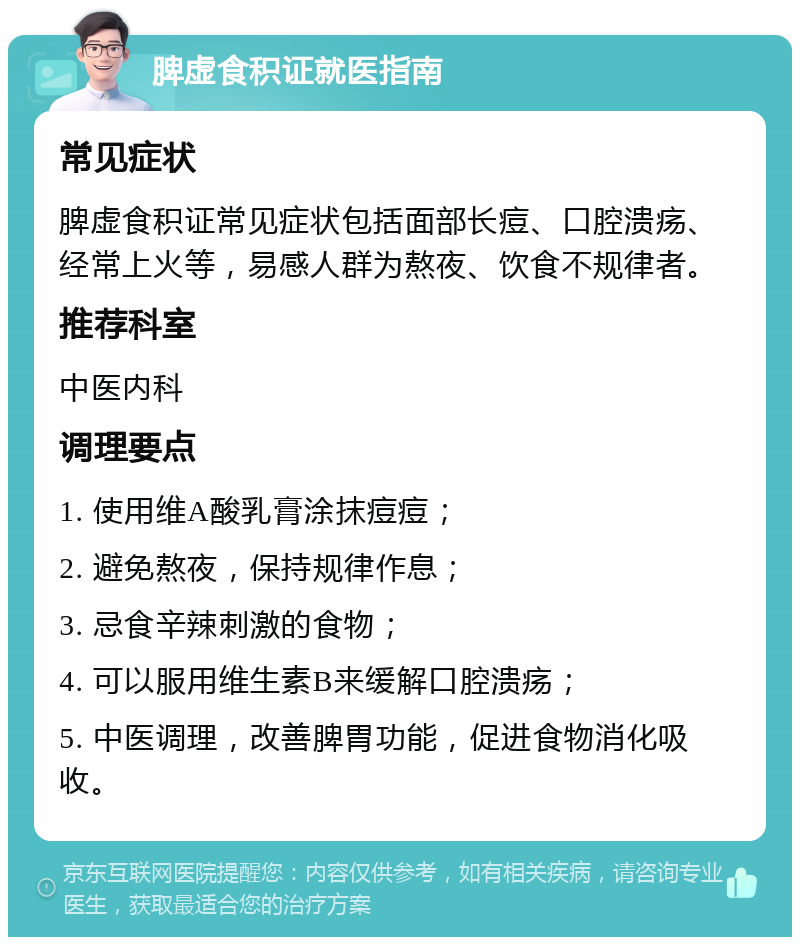 脾虚食积证就医指南

常见症状

脾虚食积证常见症状包括面部长痘、口腔溃疡、经常上火等，易感人群为熬夜、饮食不规律者。

推荐科室

中医内科

调理要点

1. 使用维A酸乳膏涂抹痘痘；

2. 避免熬夜，保持规律作息；

3. 忌食辛辣刺激的食物；

4. 可以服用维生素B来缓解口腔溃疡；

5. 中医调理，改善脾胃功能，促进食物消化吸收。

京东互联网医院提醒您：内容仅供参考，如有相关疾病，请咨询专业医生，获取最适合您的治疗方案